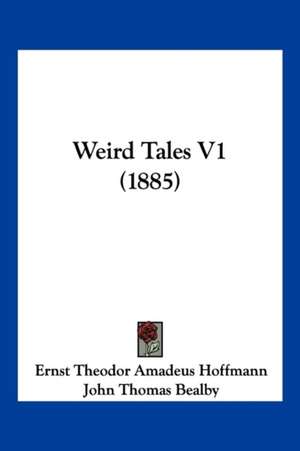 Weird Tales V1
(1885)

Ernst Theodor Amadeus Hoffmann
John Thomas Bealby